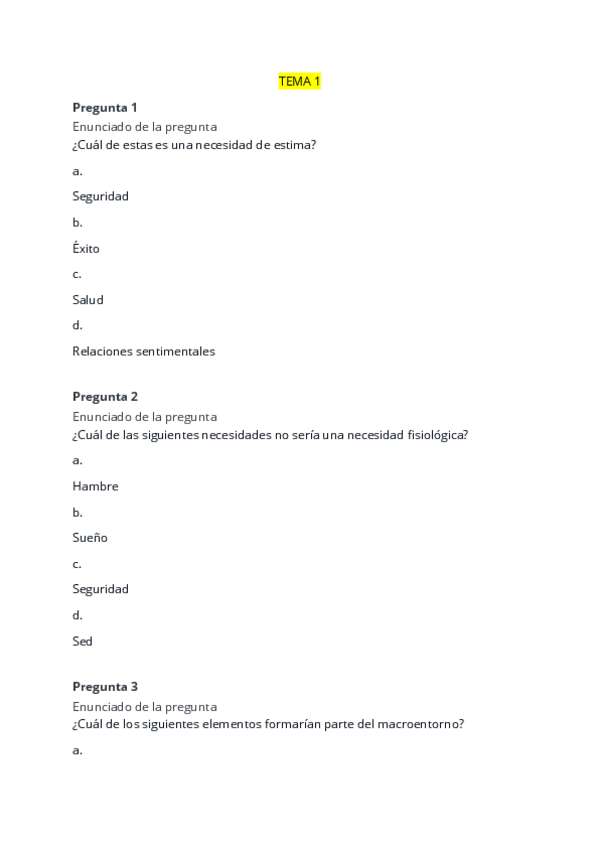 TEMA 1

Pregunta 1
Enunciado de la pregunta
¿Cuál de estas es una necesidad de estima?

a.

Seguridad

b.

Éxito

c.

Salud

d.

Relaciones sentimentales

Pregunta 2
Enunciado de la pregunta
¿Cuál de las siguientes necesidades no sería una necesidad fisiológica?

a.

Hambre

b.

Sueño

c.

Seguridad

d.

Sed

Pregunta 3
Enunciado de la pregunta
¿Cuál de los siguientes elementos formarían parte del macroentorno?

a.